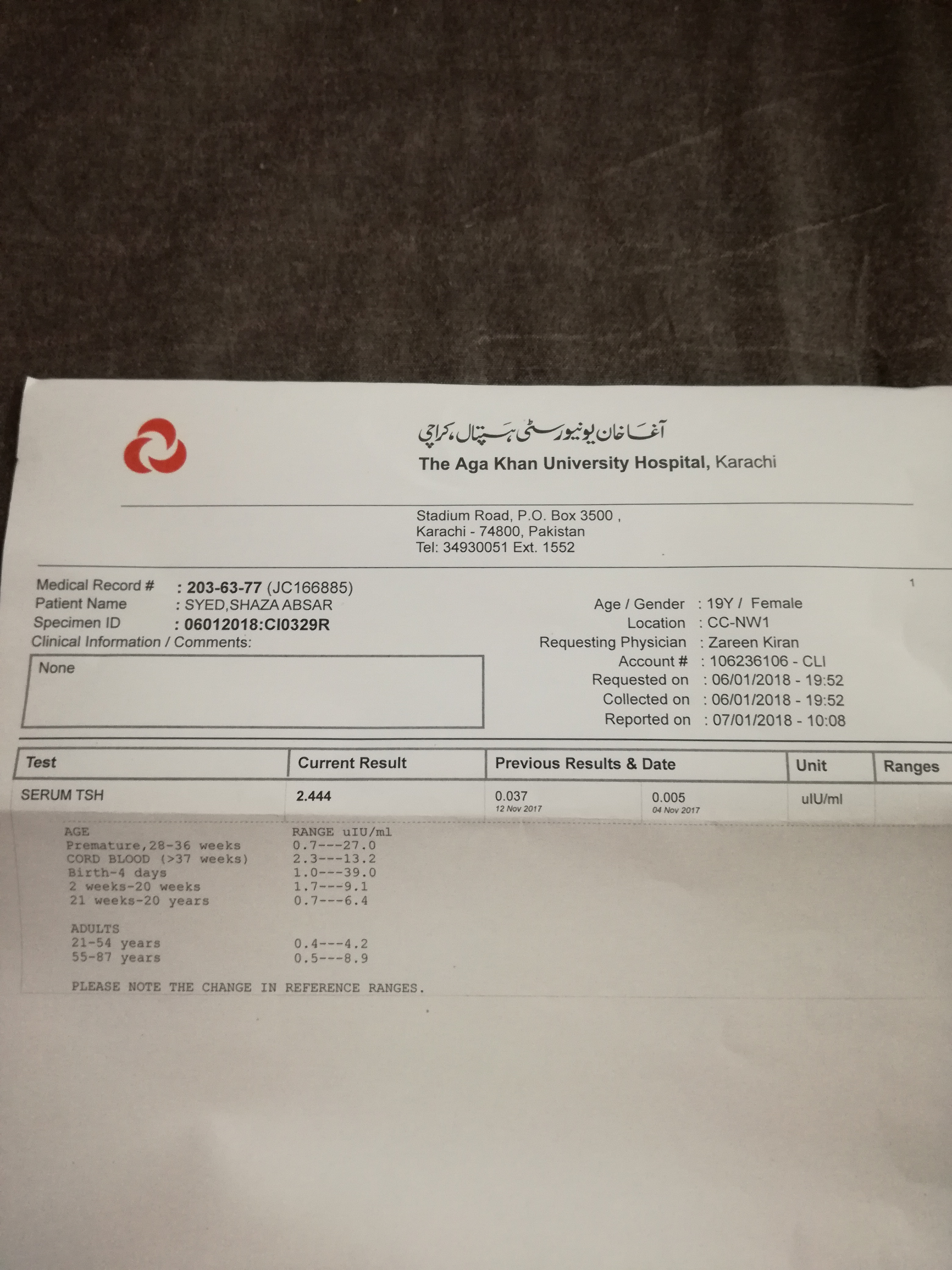 آغا خان یونیورسٹی ہسپتال، کراچی
The Aga Khan University Hospital, Karachi

Stadium Road, P.O. Box 3500 ,
Karachi - 74800, Pakistan
Tel: 34930051 Ext. 1552

1

Medical Record # : 203-63-77 (JC166885)
Patient Name : SYED,SHAZA ABSAR
Specimen ID : 06012018:CI0329R
Clinical Information / Comments:

None

Age / Gender : 19Y / Female
Location : CC-NW1
Requesting Physician : Zareen Kiran
Account # : 106236106 - CLI
Requested on : 06/01/2018 - 19:52
Collected on : 06/01/2018 - 19:52
Reported on : 07/01/2018 - 10:08

| Test | Current Result | Previous Results & Date | | Unit | Ranges |
|---|---|---|---|---|---|
| SERUM TSH | 2.444 | 0.037 12 Nov 2017 | 0.005 04 Nov 2017 | uIU/ml | |

| AGE | RANGE uIU/ml |
|---|---|
| Premature,28-36 weeks | 0.7---27.0 |
| CORD BLOOD (>37 weeks) | 2.3---13.2 |
| Birth-4 days | 1.0---39.0 |
| 2 weeks-20 weeks | 1.7---9.1 |
| 21 weeks-20 years | 0.7---6.4 |
| ADULTS | |
| 21-54 years | 0.4---4.2 |
| 55-87 years | 0.5---8.9 |

PLEASE NOTE THE CHANGE IN REFERENCE RANGES.